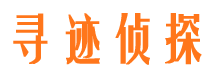 寻迹侦探